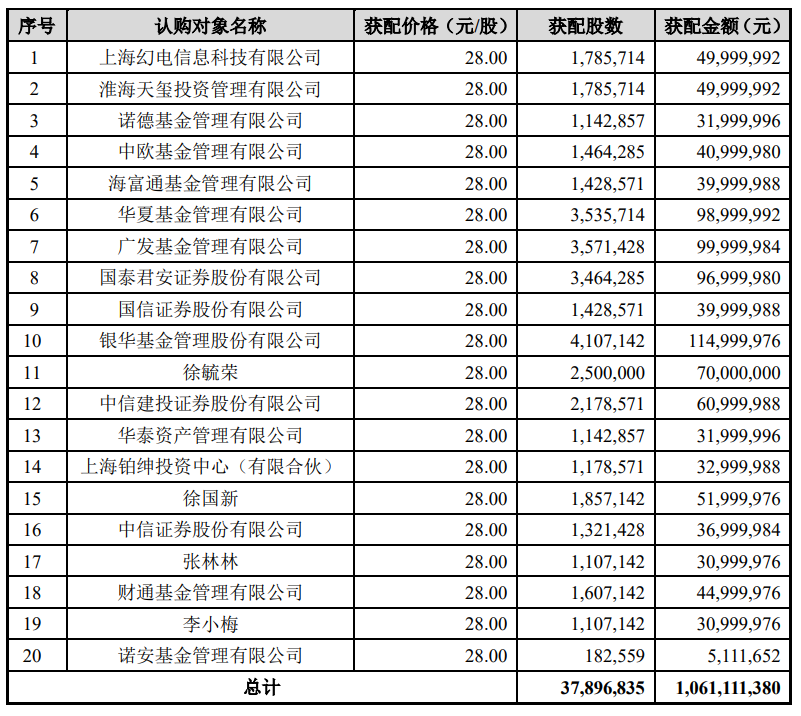 | 序号 | 认购对象名称 | 获配价格（元/股） | 获配股数 | 获配金额（元） |
|---|---|---|---|---|
| 1 | 上海幻电信息科技有限公司 | 28.00 | 1,785,714 | 49,999,992 |
| 2 | 淮海天玺投资管理有限公司 | 28.00 | 1,785,714 | 49,999,992 |
| 3 | 诺德基金管理有限公司 | 28.00 | 1,142,857 | 31,999,996 |
| 4 | 中欧基金管理有限公司 | 28.00 | 1,464,285 | 40,999,980 |
| 5 | 海富通基金管理有限公司 | 28.00 | 1,428,571 | 39,999,988 |
| 6 | 华夏基金管理有限公司 | 28.00 | 3,535,714 | 98,999,992 |
| 7 | 广发基金管理有限公司 | 28.00 | 3,571,428 | 99,999,984 |
| 8 | 国泰君安证券股份有限公司 | 28.00 | 3,464,285 | 96,999,980 |
| 9 | 国信证券股份有限公司 | 28.00 | 1,428,571 | 39,999,988 |
| 10 | 银华基金管理股份有限公司 | 28.00 | 4,107,142 | 114,999,976 |
| 11 | 徐毓荣 | 28.00 | 2,500,000 | 70,000,000 |
| 12 | 中信建投证券股份有限公司 | 28.00 | 2,178,571 | 60,999,988 |
| 13 | 华泰资产管理有限公司 | 28.00 | 1,142,857 | 31,999,996 |
| 14 | 上海铂绅投资中心（有限合伙） | 28.00 | 1,178,571 | 32,999,988 |
| 15 | 徐国新 | 28.00 | 1,857,142 | 51,999,976 |
| 16 | 中信证券股份有限公司 | 28.00 | 1,321,428 | 36,999,984 |
| 17 | 张林林 | 28.00 | 1,107,142 | 30,999,976 |
| 18 | 财通基金管理有限公司 | 28.00 | 1,607,142 | 44,999,976 |
| 19 | 李小梅 | 28.00 | 1,107,142 | 30,999,976 |
| 20 | 诺安基金管理有限公司 | 28.00 | 182,559 | 5,111,652 |
| 总计 | | | 37,896,835 | 1,061,111,380 |